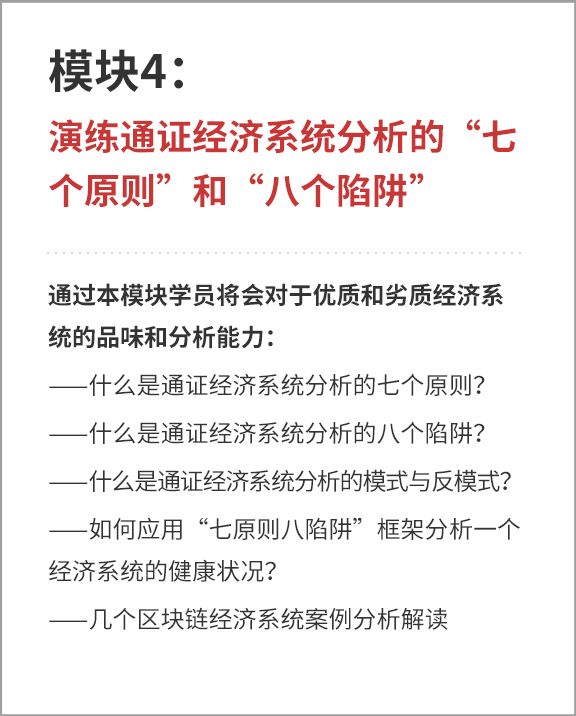 模块4：

演练通证经济系统分析的“七个原则”和“八个陷阱”

通过本模块学员将会对于优质和劣质经济系统的品味和分析能力：

——什么是通证经济系统分析的七个原则？

——什么是通证经济系统分析的八个陷阱？

——什么是通证经济系统分析的模式与反模式？

——如何应用“七原则八陷阱”框架分析一个经济系统的健康状况？

——几个区块链经济系统案例分析解读